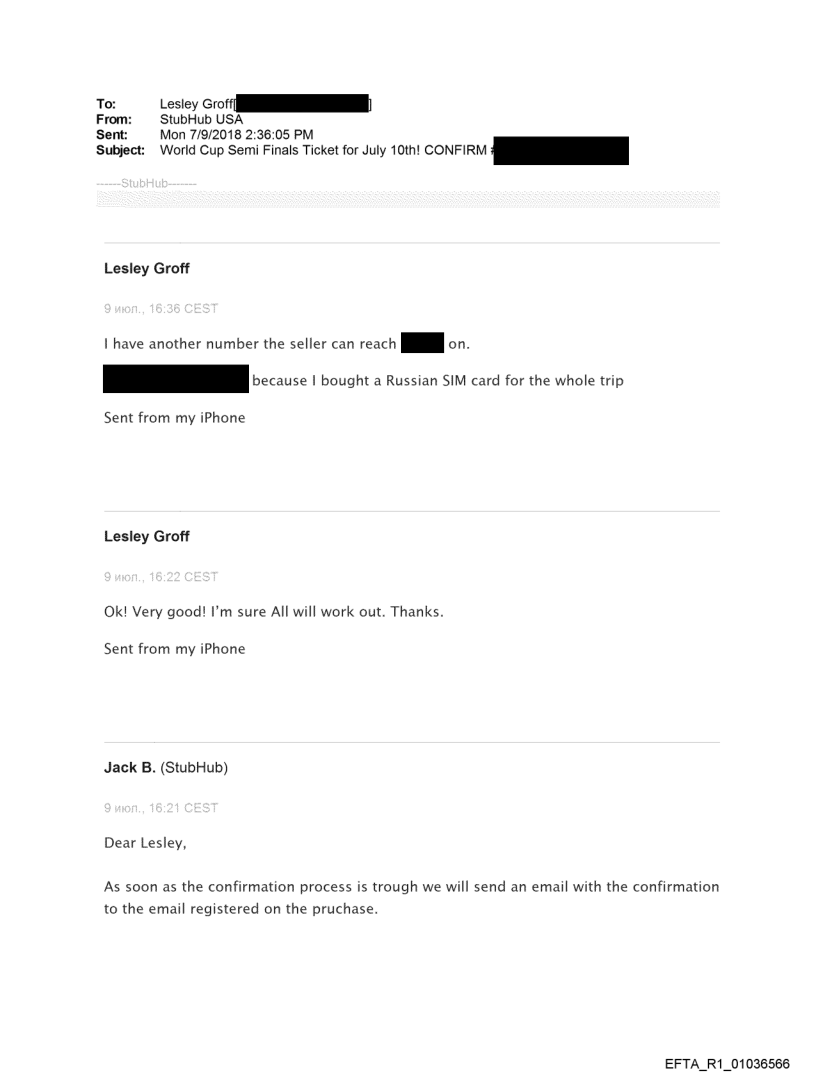 To: Lesley Groff[ ]
From: StubHub USA
Sent: Mon 7/9/2018 2:36:05 PM
Subject: World Cup Semi Finals Ticket for July 10th! CONFIRM #

------StubHub-------

Lesley Groff

9 июл., 16:36 CEST

I have another number the seller can reach on.

because I bought a Russian SIM card for the whole trip

Sent from my iPhone

Lesley Groff

9 июл., 16:22 CEST

Ok! Very good! I'm sure All will work out. Thanks.

Sent from my iPhone

Jack B. (StubHub)

9 июл., 16:21 CEST

Dear Lesley,

As soon as the confirmation process is trough we will send an email with the confirmation to the email registered on the pruchase.

EFTA_R1_01036566